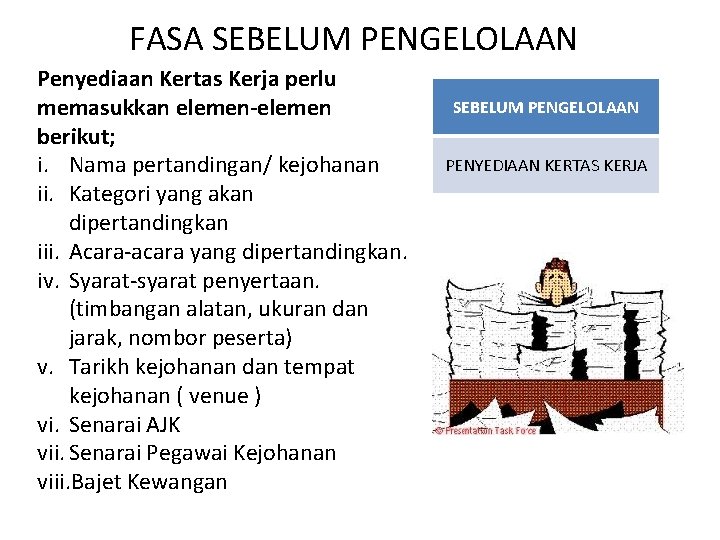 FASA SEBELUM PENGELOLAAN

Penyediaan Kertas Kerja perlu memasukkan elemen-elemen berikut;
i. Nama pertandingan/ kejohanan
ii. Kategori yang akan dipertandingkan
iii. Acara-acara yang dipertandingkan.
iv. Syarat-syarat penyertaan. (timbangan alatan, ukuran dan jarak, nombor peserta)
v. Tarikh kejohanan dan tempat kejohanan ( venue )
vi. Senarai AJK
vii. Senarai Pegawai Kejohanan
viii. Bajet Kewangan

SEBELUM PENGELOLAAN

PENYEDIAAN KERTAS KERJA

© Presentation Task Force